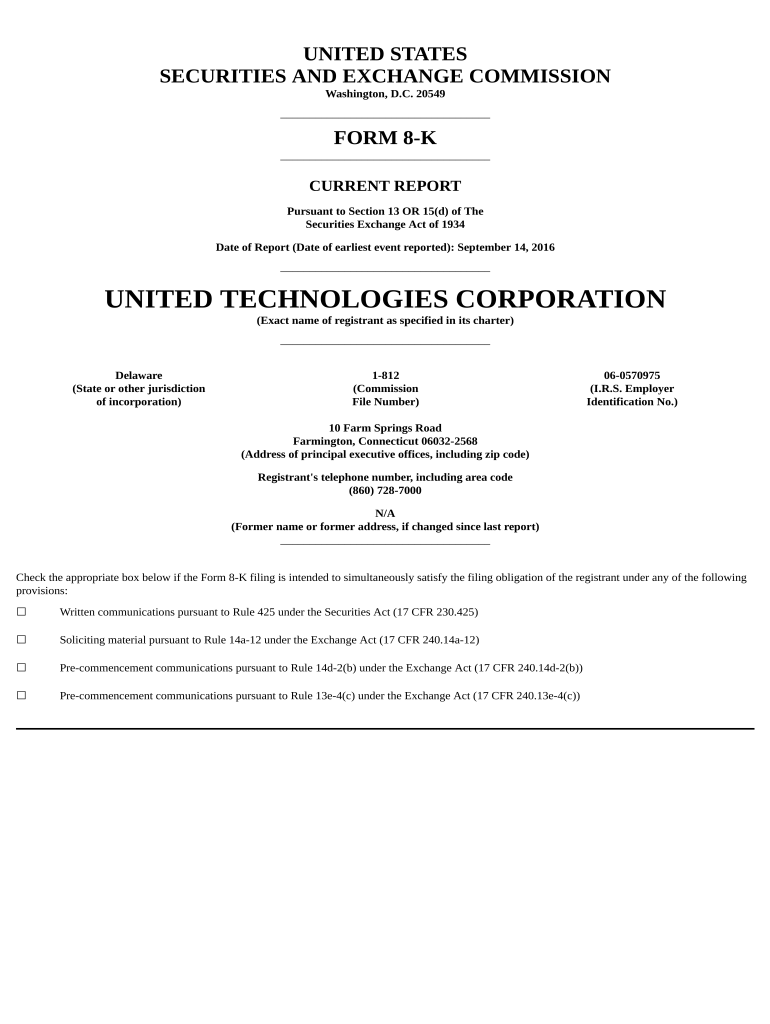 UNITED STATES
SECURITIES AND EXCHANGE COMMISSION
Washington, D.C. 20549

FORM 8-K

CURRENT REPORT

Pursuant to Section 13 OR 15(d) of The Securities Exchange Act of 1934

Date of Report (Date of earliest event reported): September 14, 2016

UNITED TECHNOLOGIES CORPORATION
(Exact name of registrant as specified in its charter)

Delaware
(State or other jurisdiction of incorporation)

1-812
(Commission File Number)

06-0570975
(I.R.S. Employer Identification No.)

10 Farm Springs Road
Farmington, Connecticut 06032-2568
(Address of principal executive offices, including zip code)

Registrant's telephone number, including area code
(860) 728-7000

N/A
(Former name or former address, if changed since last report)

Check the appropriate box below if the Form 8-K filing is intended to simultaneously satisfy the filing obligation of the registrant under any of the following provisions:

☐ Written communications pursuant to Rule 425 under the Securities Act (17 CFR 230.425)

☐ Soliciting material pursuant to Rule 14a-12 under the Exchange Act (17 CFR 240.14a-12)

☐ Pre-commencement communications pursuant to Rule 14d-2(b) under the Exchange Act (17 CFR 240.14d-2(b))

☐ Pre-commencement communications pursuant to Rule 13e-4(c) under the Exchange Act (17 CFR 240.13e-4(c))